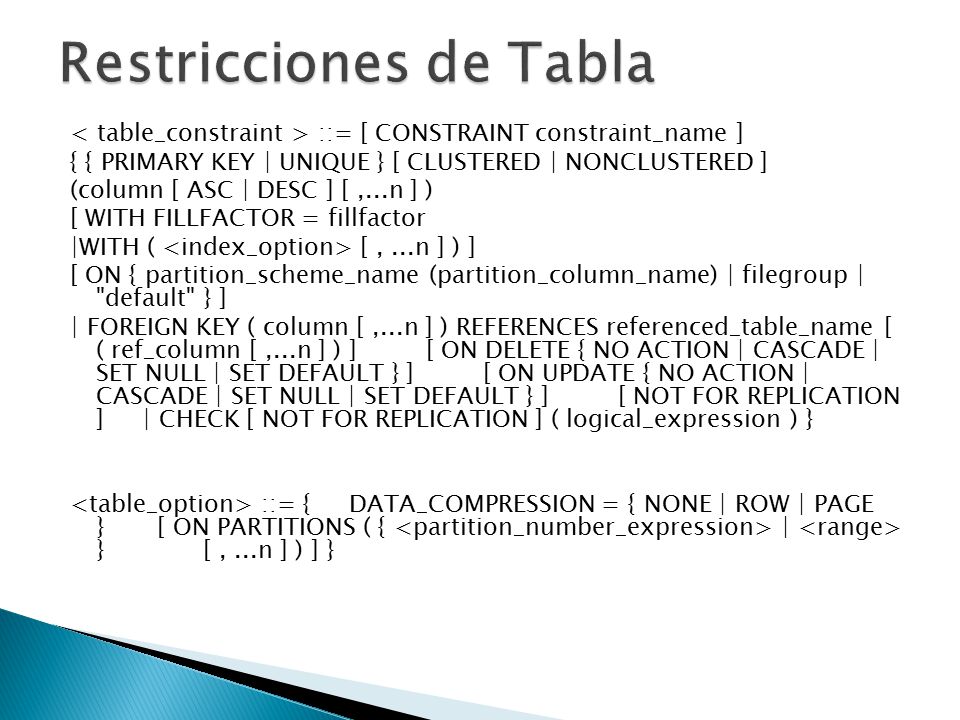 Restricciones de Tabla

< table_constraint > ::= [ CONSTRAINT constraint_name ]
{ { PRIMARY KEY | UNIQUE } [ CLUSTERED | NONCLUSTERED ]
(column [ ASC | DESC ] [ ,...n ] )
[ WITH FILLFACTOR = fillfactor
|WITH ( <index_option> [ , ...n ] ) ]
[ ON { partition_scheme_name (partition_column_name) | filegroup | "default" } ]
| FOREIGN KEY ( column [ ,...n ] ) REFERENCES referenced_table_name [ ( ref_column [ ,...n ] ) ] [ ON DELETE { NO ACTION | CASCADE | SET NULL | SET DEFAULT } ] [ ON UPDATE { NO ACTION | CASCADE | SET NULL | SET DEFAULT } ] [ NOT FOR REPLICATION ] | CHECK [ NOT FOR REPLICATION ] ( logical_expression ) }

<table_option> ::= { DATA_COMPRESSION = { NONE | ROW | PAGE } [ ON PARTITIONS ( { <partition_number_expression> | <range> } [ , ...n ] ) ] }